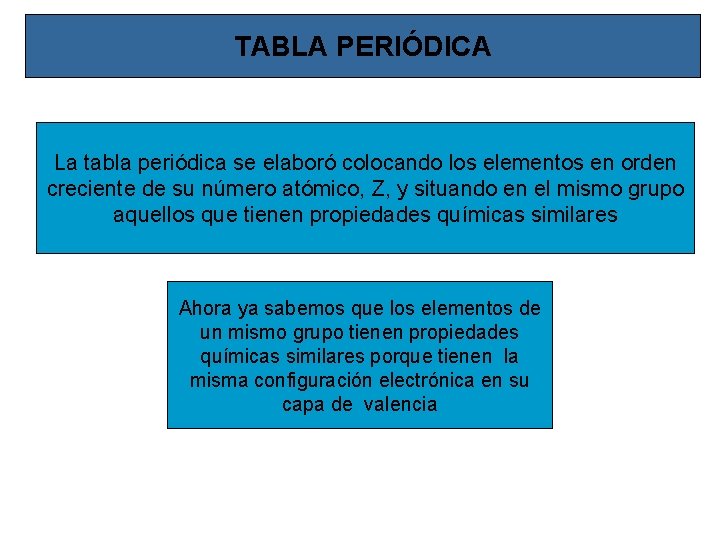 TABLA PERIÓDICA

La tabla periódica se elaboró colocando los elementos en orden creciente de su número atómico, Z, y situando en el mismo grupo aquellos que tienen propiedades químicas similares

Ahora ya sabemos que los elementos de un mismo grupo tienen propiedades químicas similares porque tienen la misma configuración electrónica en su capa de valencia